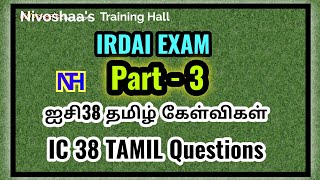 Nivoshaa's Training Hall

IRDAI EXAM

NH

Part - 3

ஐசி38 தமிழ் கேள்விகள்

IC 38 TAMIL Questions